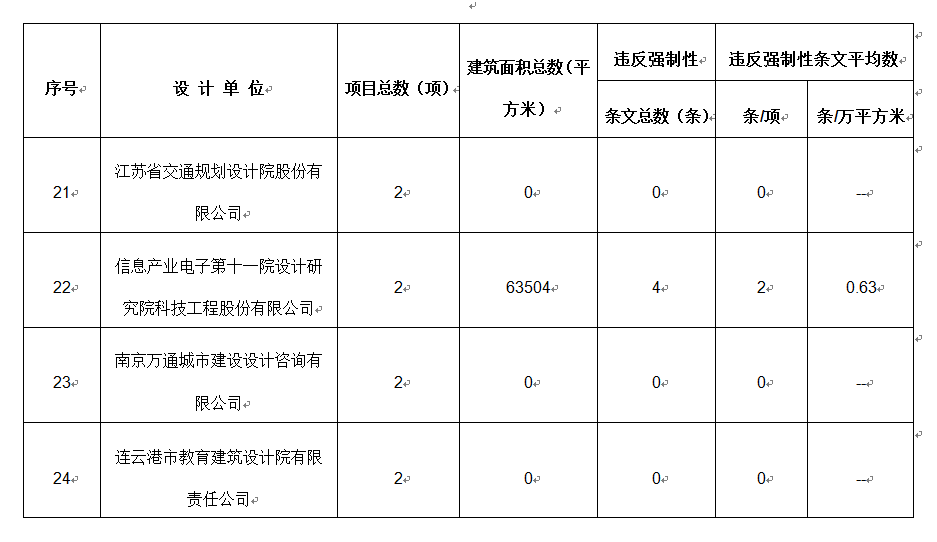 | 序号 | 设 计 单 位 | 项目总数（项） | 建筑面积总数（平方米） | 违反强制性条文总数（条） | 违反强制性条文平均数 条/项 | 违反强制性条文平均数 条/万平方米 |
|---|---|---|---|---|---|---|
| 21 | 江苏省交通规划设计院股份有限公司 | 2 | 0 | 0 | 0 | -- |
| 22 | 信息产业电子第十一院设计研究院科技工程股份有限公司 | 2 | 63504 | 4 | 2 | 0.63 |
| 23 | 南京万通城市建设设计咨询有限公司 | 2 | 0 | 0 | 0 | -- |
| 24 | 连云港市教育建筑设计院有限责任公司 | 2 | 0 | 0 | 0 | -- |